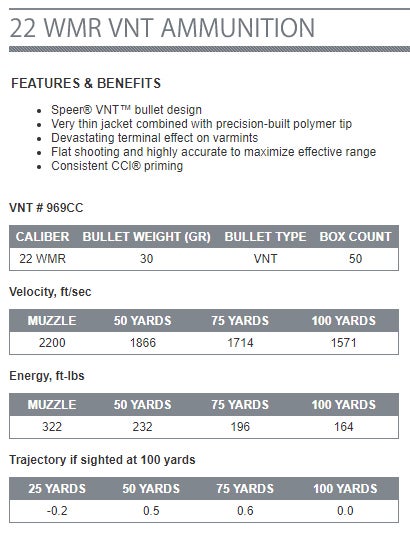 22 WMR VNT AMMUNITION

FEATURES & BENEFITS

- Speer® VNT™ bullet design
- Very thin jacket combined with precision-built polymer tip
- Devastating terminal effect on varmints
- Flat shooting and highly accurate to maximize effective range
- Consistent CCI® priming

VNT # 969CC

| CALIBER | BULLET WEIGHT (GR) | BULLET TYPE | BOX COUNT |
|---|---|---|---|
| 22 WMR | 30 | VNT | 50 |

Velocity, ft/sec

| MUZZLE | 50 YARDS | 75 YARDS | 100 YARDS |
|---|---|---|---|
| 2200 | 1866 | 1714 | 1571 |

Energy, ft-lbs

| MUZZLE | 50 YARDS | 75 YARDS | 100 YARDS |
|---|---|---|---|
| 322 | 232 | 196 | 164 |

Trajectory if sighted at 100 yards

| 25 YARDS | 50 YARDS | 75 YARDS | 100 YARDS |
|---|---|---|---|
| -0.2 | 0.5 | 0.6 | 0.0 |